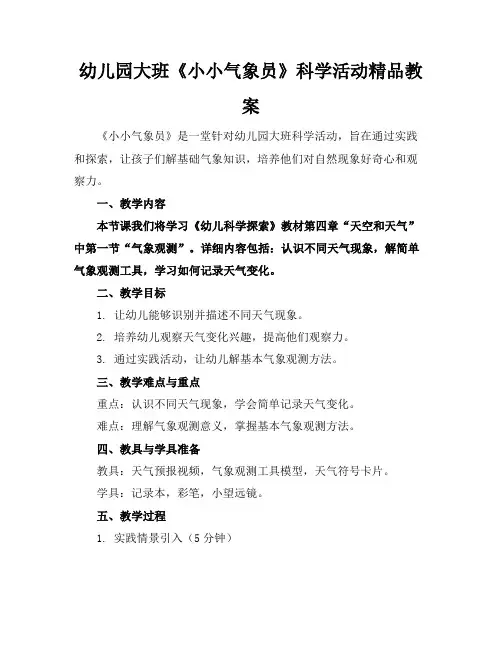 幼儿园大班《小小气象员》科学活动精品教案

《小小气象员》是一堂针对幼儿园大班科学活动，旨在通过实践和探索，让孩子们解基础气象知识，培养他们对自然现象好奇心和观察力。

一、教学内容

本节课我们将学习《幼儿科学探索》教材第四章“天空和天气”中第一节“气象观测”。详细内容包括：认识不同天气现象，解简单气象观测工具，学习如何记录天气变化。

二、教学目标

1. 让幼儿能够识别并描述不同天气现象。

2. 培养幼儿观察天气变化兴趣，提高他们观察力。

3. 通过实践活动，让幼儿解基本气象观测方法。

三、教学难点与重点

重点：认识不同天气现象，学会简单记录天气变化。

难点：理解气象观测意义，掌握基本气象观测方法。

四、教具与学具准备

教具：天气预报视频，气象观测工具模型，天气符号卡片。

学具：记录本，彩笔，小望远镜。

五、教学过程

1. 实践情景引入（5 分钟）